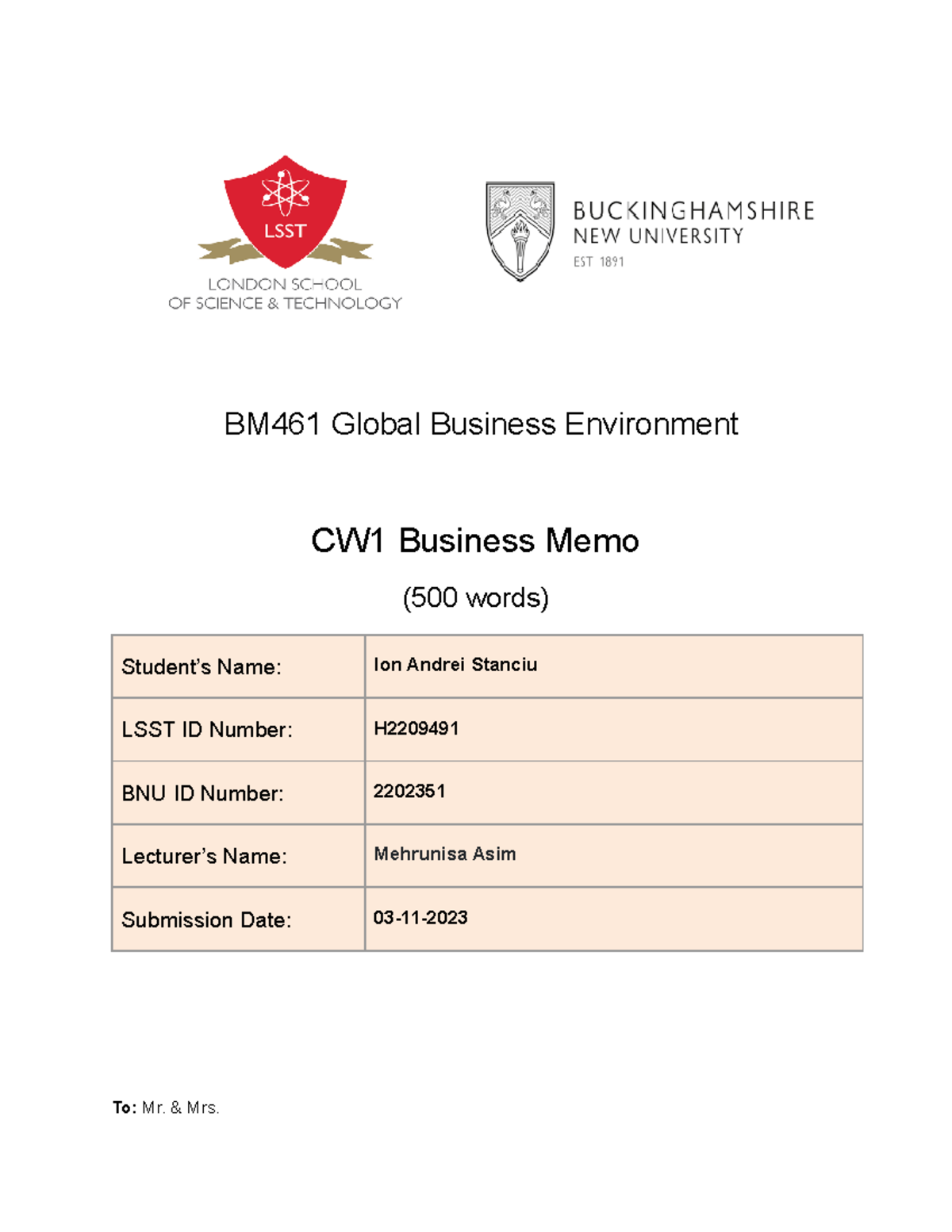 LSST
LONDON SCHOOL
OF SCIENCE & TECHNOLOGY

BUCKINGHAMSHIRE
NEW UNIVERSITY
EST 1891

BM461 Global Business Environment

CW1 Business Memo

(500 words)

| Student's Name: | Ion Andrei Stanciu |
|---|---|
| LSST ID Number: | H2209491 |
| BNU ID Number: | 2202351 |
| Lecturer's Name: | Mehrunisa Asim |
| Submission Date: | 03-11-2023 |

To: Mr. & Mrs.